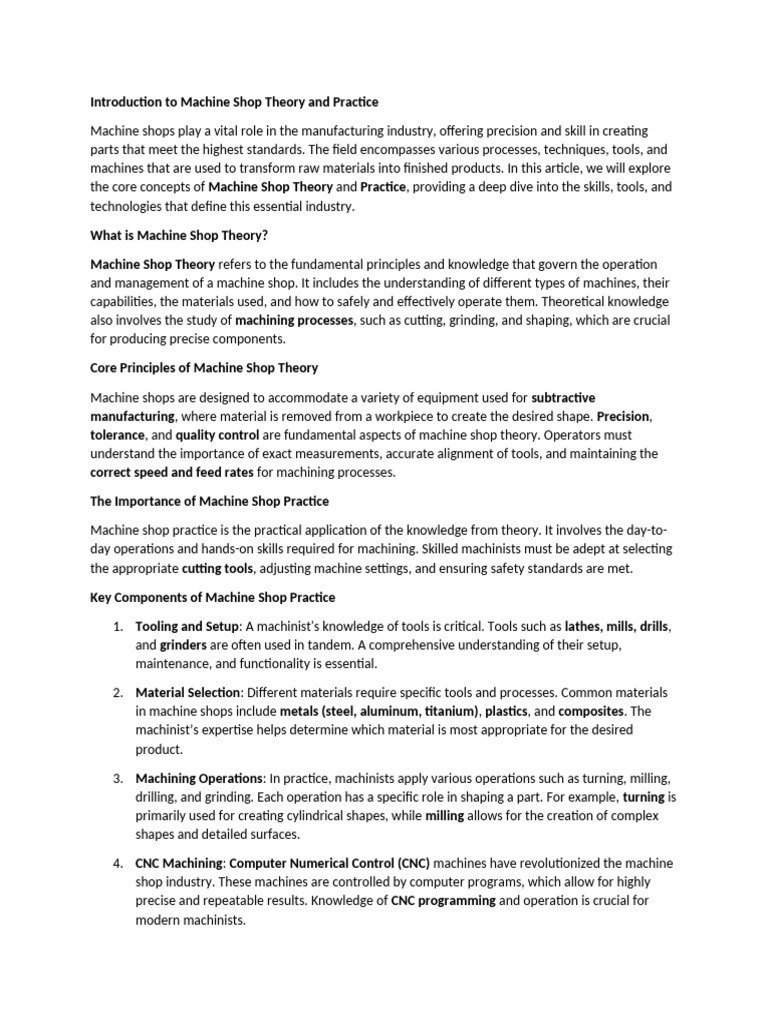 Introduction to Machine Shop Theory and Practice

Machine shops play a vital role in the manufacturing industry, offering precision and skill in creating parts that meet the highest standards. The field encompasses various processes, techniques, tools, and machines that are used to transform raw materials into finished products. In this article, we will explore the core concepts of Machine Shop Theory and Practice, providing a deep dive into the skills, tools, and technologies that define this essential industry.

What is Machine Shop Theory?

Machine Shop Theory refers to the fundamental principles and knowledge that govern the operation and management of a machine shop. It includes the understanding of different types of machines, their capabilities, the materials used, and how to safely and effectively operate them. Theoretical knowledge also involves the study of machining processes, such as cutting, grinding, and shaping, which are crucial for producing precise components.

Core Principles of Machine Shop Theory

Machine shops are designed to accommodate a variety of equipment used for subtractive manufacturing, where material is removed from a workpiece to create the desired shape. Precision, tolerance, and quality control are fundamental aspects of machine shop theory. Operators must understand the importance of exact measurements, accurate alignment of tools, and maintaining the correct speed and feed rates for machining processes.

The Importance of Machine Shop Practice

Machine shop practice is the practical application of the knowledge from theory. It involves the day-to-day operations and hands-on skills required for machining. Skilled machinists must be adept at selecting the appropriate cutting tools, adjusting machine settings, and ensuring safety standards are met.

Key Components of Machine Shop Practice

1. Tooling and Setup: A machinist's knowledge of tools is critical. Tools such as lathes, mills, drills, and grinders are often used in tandem. A comprehensive understanding of their setup, maintenance, and functionality is essential.

2. Material Selection: Different materials require specific tools and processes. Common materials in machine shops include metals (steel, aluminum, titanium), plastics, and composites. The machinist's expertise helps determine which material is most appropriate for the desired product.

3. Machining Operations: In practice, machinists apply various operations such as turning, milling, drilling, and grinding. Each operation has a specific role in shaping a part. For example, turning is primarily used for creating cylindrical shapes, while milling allows for the creation of complex shapes and detailed surfaces.

4. CNC Machining: Computer Numerical Control (CNC) machines have revolutionized the machine shop industry. These machines are controlled by computer programs, which allow for highly precise and repeatable results. Knowledge of CNC programming and operation is crucial for modern machinists.